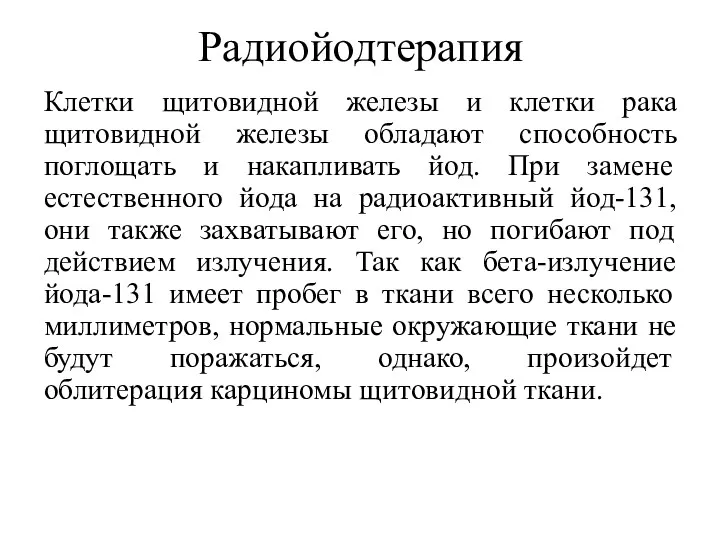 Радиойодтерапия

Клетки щитовидной железы и клетки рака щитовидной железы обладают способность поглощать и накапливать йод. При замене естественного йода на радиоактивный йод-131, они также захватывают его, но погибают под действием излучения. Так как бета-излучение йода-131 имеет пробег в ткани всего несколько миллиметров, нормальные окружающие ткани не будут поражаться, однако, произойдет облитерация карциномы щитовидной ткани.